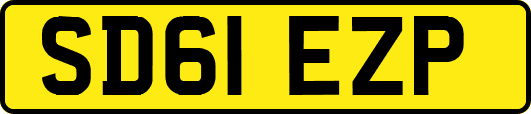 SD61 EZP